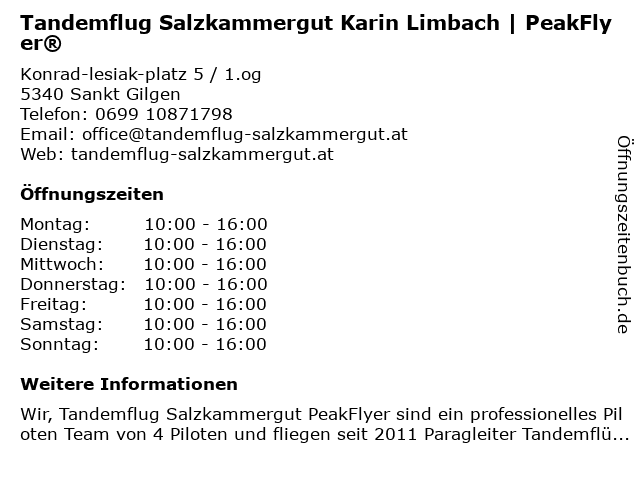 Tandemflug Salzkammergut Karin Limbach | PeakFlyer®

Konrad-lesiak-platz 5 / 1.og
5340 Sankt Gilgen
Telefon: 0699 10871798
Email: office@tandemflug-salzkammergut.at
Web: tandemflug-salzkammergut.at

Öffnungszeiten

| Montag: | 10:00 - 16:00 |
| Dienstag: | 10:00 - 16:00 |
| Mittwoch: | 10:00 - 16:00 |
| Donnerstag: | 10:00 - 16:00 |
| Freitag: | 10:00 - 16:00 |
| Samstag: | 10:00 - 16:00 |
| Sonntag: | 10:00 - 16:00 |

Weitere Informationen

Wir, Tandemflug Salzkammergut PeakFlyer sind ein professionelles Piloten Team von 4 Piloten und fliegen seit 2011 Paragleiter Tandemflü...

Öffnungszeitenbuch.de